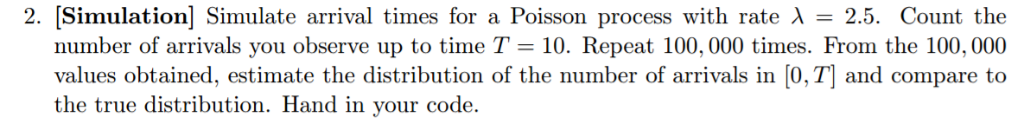 2. [Simulation] Simulate arrival times for a Poisson process with rate $\lambda = 2.5$. Count the number of arrivals you observe up to time $T = 10$. Repeat $100,000$ times. From the $100,000$ values obtained, estimate the distribution of the number of arrivals in $[0, T]$ and compare to the true distribution. Hand in your code.